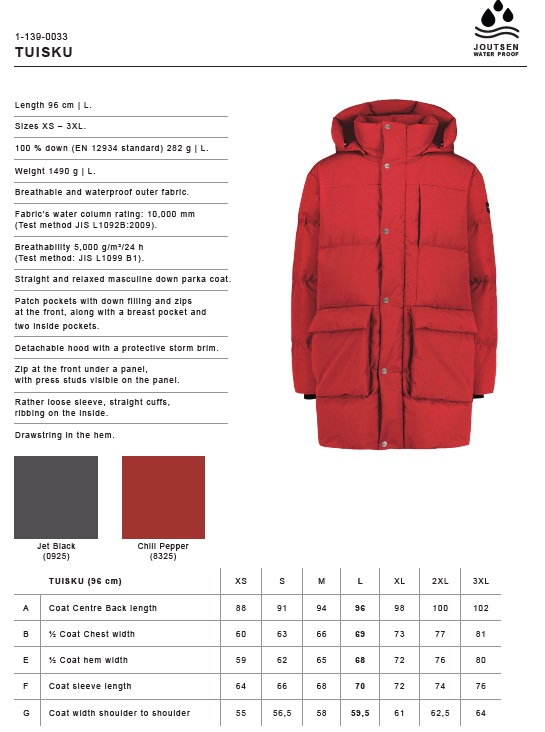 1-139-0033
TUISKU

JOUTSEN
WATER PROOF

Length 96 cm | L.

Sizes XS – 3XL.

100 % down (EN 12934 standard) 282 g | L.

Weight 1490 g | L.

Breathable and waterproof outer fabric.

Fabric's water column rating: 10,000 mm (Test method JIS L1092B:2009).

Breathability 5,000 g/m²/24 h (Test method: JIS L1099 B1).

Straight and relaxed masculine down parka coat.

Patch pockets with down filling and zips at the front, along with a breast pocket and two inside pockets.

Detachable hood with a protective storm brim.

Zip at the front under a panel, with press studs visible on the panel.

Rather loose sleeve, straight cuffs, ribbing on the inside.

Drawstring in the hem.

Jet Black
(0925)

Chili Pepper
(8325)

| | TUISKU (96 cm) | XS | S | M | L | XL | 2XL | 3XL |
|---|---|---|---|---|---|---|---|---|
| A | Coat Centre Back length | 88 | 91 | 94 | 96 | 98 | 100 | 102 |
| B | ½ Coat Chest width | 60 | 63 | 66 | 69 | 73 | 77 | 81 |
| E | ½ Coat hem width | 59 | 62 | 65 | 68 | 72 | 76 | 80 |
| F | Coat sleeve length | 64 | 66 | 68 | 70 | 72 | 74 | 76 |
| G | Coat width shoulder to shoulder | 55 | 56,5 | 58 | 59,5 | 61 | 62,5 | 64 |